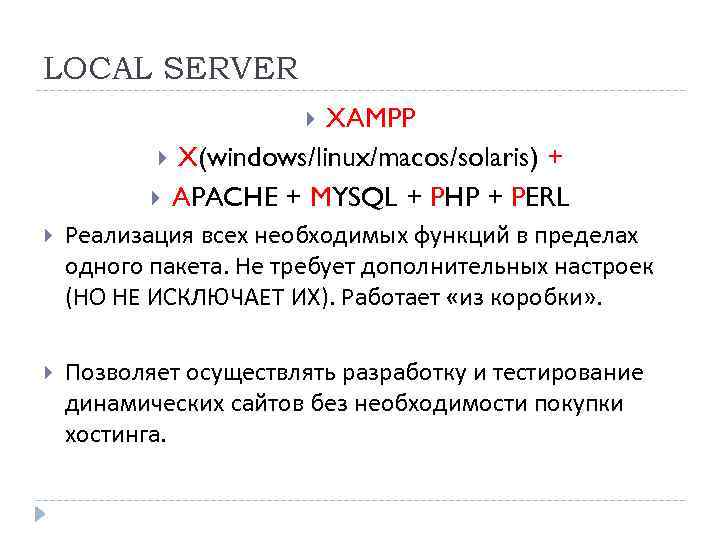 LOCAL SERVER

XAMPP

X(windows/linux/macos/solaris) +

APACHE + MYSQL + PHP + PERL

Реализация всех необходимых функций в пределах одного пакета. Не требует дополнительных настроек (НО НЕ ИСКЛЮЧАЕТ ИХ). Работает «из коробки».

Позволяет осуществлять разработку и тестирование динамических сайтов без необходимости покупки хостинга.